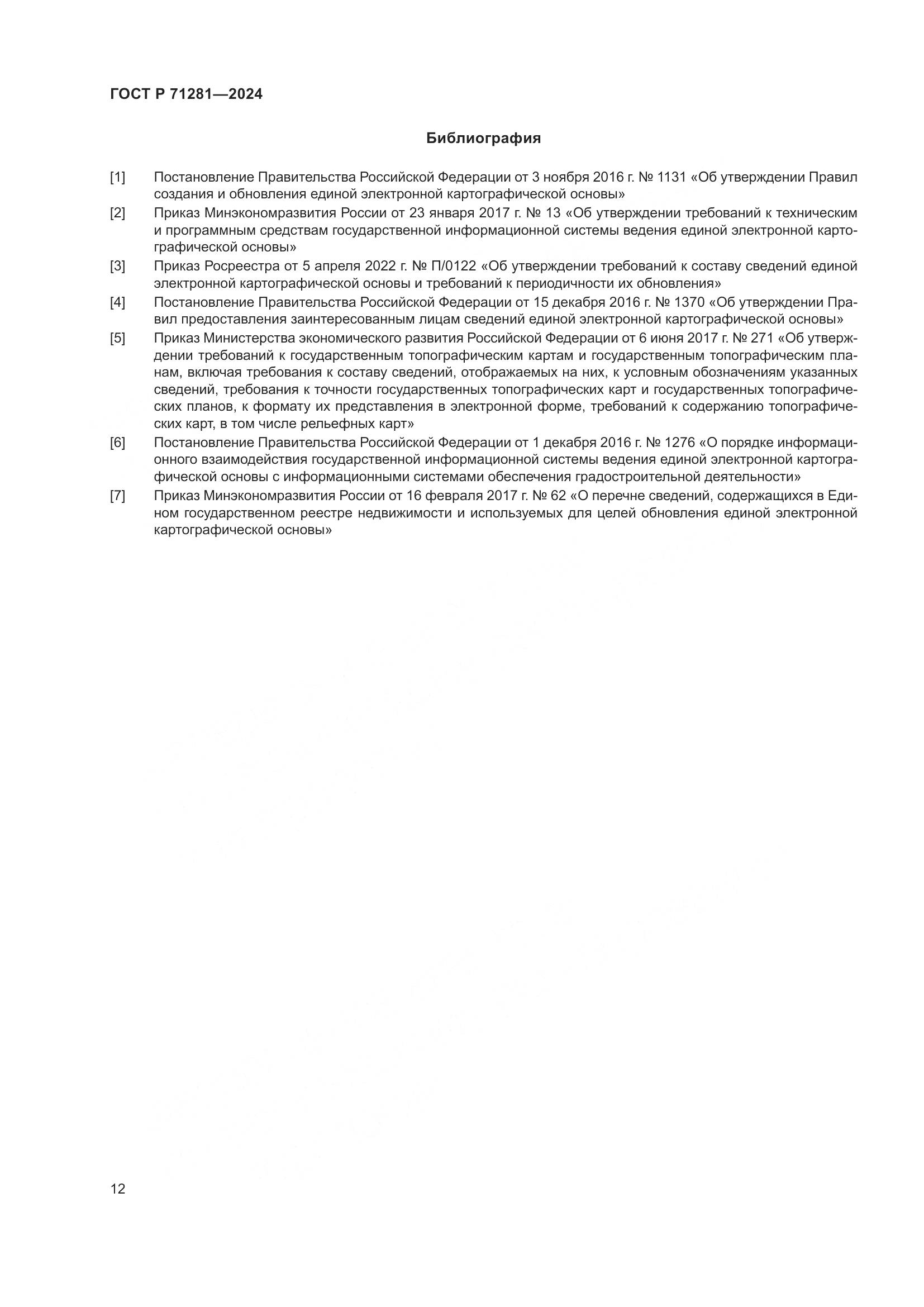 ГОСТ Р 71281—2024

Библиография

[1] Постановление Правительства Российской Федерации от 3 ноября 2016 г. № 1131 «Об утверждении Правил создания и обновления единой электронной картографической основы»

[2] Приказ Минэкономразвития России от 23 января 2017 г. № 13 «Об утверждении требований к техническим и программным средствам государственной информационной системы ведения единой электронной картографической основы»

[3] Приказ Росреестра от 5 апреля 2022 г. № П/0122 «Об утверждении требований к составу сведений единой электронной картографической основы и требований к периодичности их обновления»

[4] Постановление Правительства Российской Федерации от 15 декабря 2016 г. № 1370 «Об утверждении Правил предоставления заинтересованным лицам сведений единой электронной картографической основы»

[5] Приказ Министерства экономического развития Российской Федерации от 6 июня 2017 г. № 271 «Об утверждении требований к государственным топографическим картам и государственным топографическим планам, включая требования к составу сведений, отображаемых на них, к условным обозначениям указанных сведений, требования к точности государственных топографических карт и государственных топографических планов, к формату их представления в электронной форме, требований к содержанию топографических карт, в том числе рельефных карт»

[6] Постановление Правительства Российской Федерации от 1 декабря 2016 г. № 1276 «О порядке информационного взаимодействия государственной информационной системы ведения единой электронной картографической основы с информационными системами обеспечения градостроительной деятельности»

[7] Приказ Минэкономразвития России от 16 февраля 2017 г. № 62 «О перечне сведений, содержащихся в Едином государственном реестре недвижимости и используемых для целей обновления единой электронной картографической основы»

12